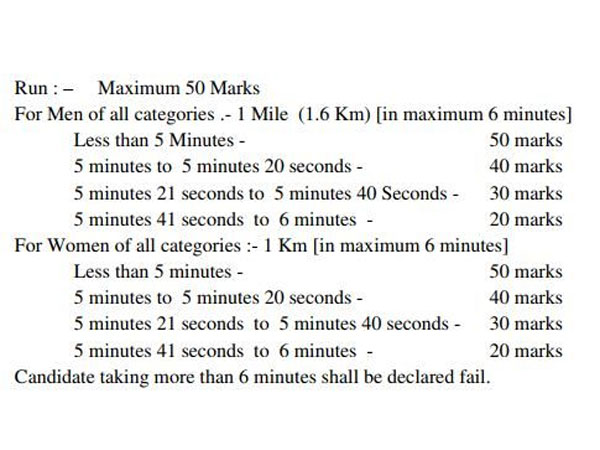 Run : – Maximum 50 Marks

For Men of all categories .- 1 Mile (1.6 Km) [in maximum 6 minutes]

Less than 5 Minutes - 50 marks
5 minutes to 5 minutes 20 seconds - 40 marks
5 minutes 21 seconds to 5 minutes 40 Seconds - 30 marks
5 minutes 41 seconds to 6 minutes - 20 marks

For Women of all categories :- 1 Km [in maximum 6 minutes]

Less than 5 minutes - 50 marks
5 minutes to 5 minutes 20 seconds - 40 marks
5 minutes 21 seconds to 5 minutes 40 seconds - 30 marks
5 minutes 41 seconds to 6 minutes - 20 marks

Candidate taking more than 6 minutes shall be declared fail.